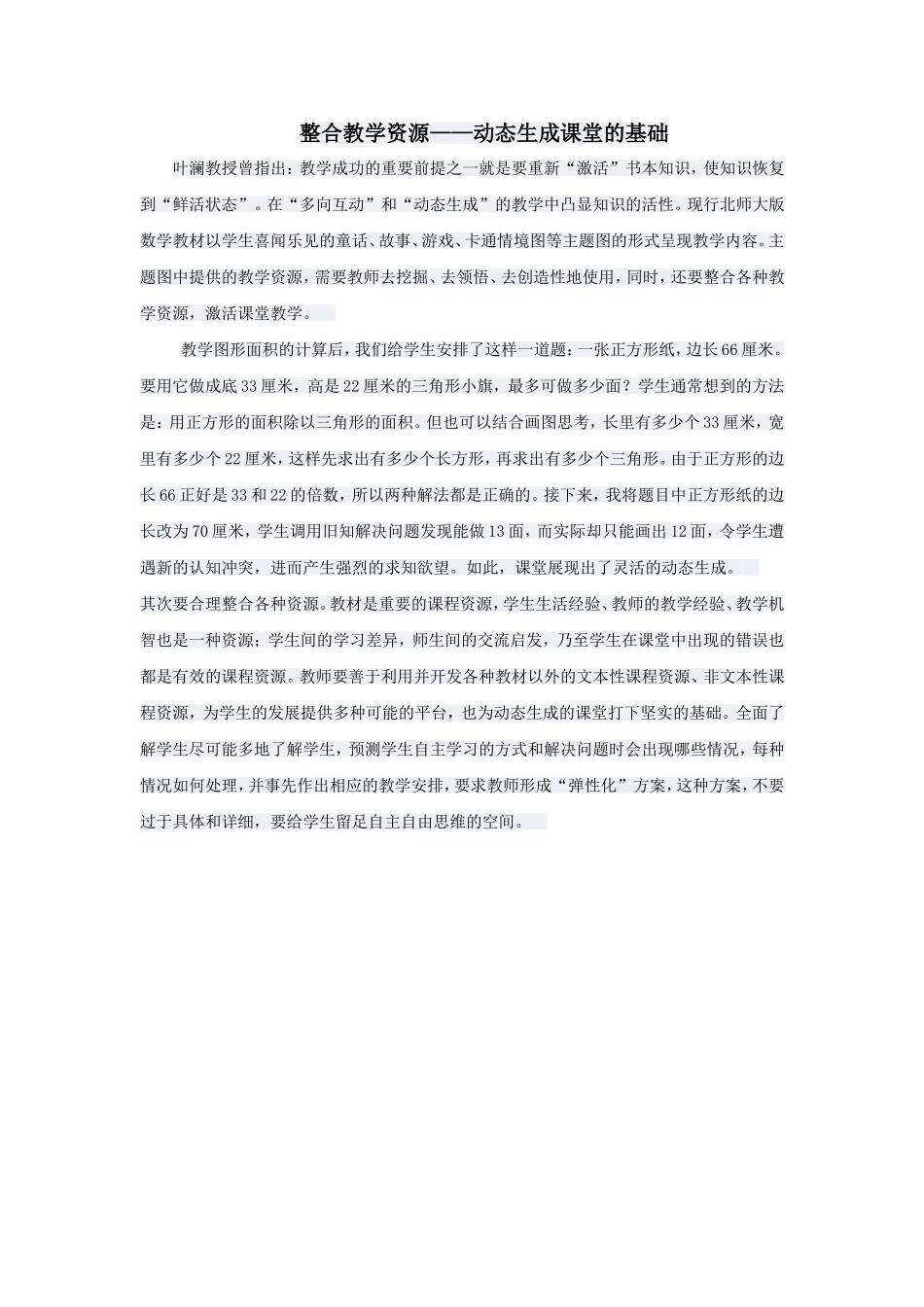 整合教学资源——动态生成课堂的基础

叶澜教授曾指出：教学成功的重要前提之一就是要重新“激活”书本知识，使知识恢复到“鲜活状态”。在“多向互动”和“动态生成”的教学中凸显知识的活性。现行北师大版数学教材以学生喜闻乐见的童话、故事、游戏、卡通情境图等主题图的形式呈现教学内容。主题图中提供的教学资源，需要教师去挖掘、去领悟、去创造性地使用，同时，还要整合各种教学资源，激活课堂教学。

教学图形面积的计算后，我们给学生安排了这样一道题：一张正方形纸，边长66厘米。要用它做成底33厘米，高是22厘米的三角形小旗，最多可做多少面？学生通常想到的方法是：用正方形的面积除以三角形的面积。但也可以结合画图思考，长里有多少个33厘米，宽里有多少个22厘米，这样先求出有多少个长方形，再求出有多少个三角形。由于正方形的边长66正好是33和22的倍数，所以两种解法都是正确的。接下来，我将题目中正方形纸的边长改为70厘米，学生调用旧知解决问题发现能做13面，而实际却只能画出12面，令学生遭遇新的认知冲突，进而产生强烈的求知欲望。如此，课堂展现出了灵活的动态生成。

其次要合理整合各种资源。教材是重要的课程资源，学生生活经验、教师的教学经验、教学机智也是一种资源；学生间的学习差异，师生间的交流启发，乃至学生在课堂中出现的错误也都是有效的课程资源。教师要善于利用并开发各种教材以外的文本性课程资源、非文本性课程资源，为学生的发展提供多种可能的平台，也为动态生成的课堂打下坚实的基础。全面了解学生尽可能多地了解学生，预测学生自主学习的方式和解决问题时会出现哪些情况，每种情况如何处理，并事先作出相应的教学安排，要求教师形成“弹性化”方案，这种方案，不要过于具体和详细，要给学生留足自主自由思维的空间。